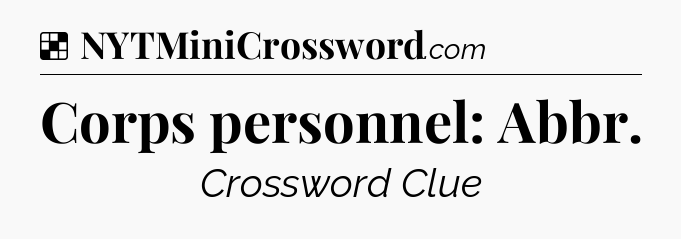 NYTMiniCrossword.com

Corps personnel: Abbr.

Crossword Clue